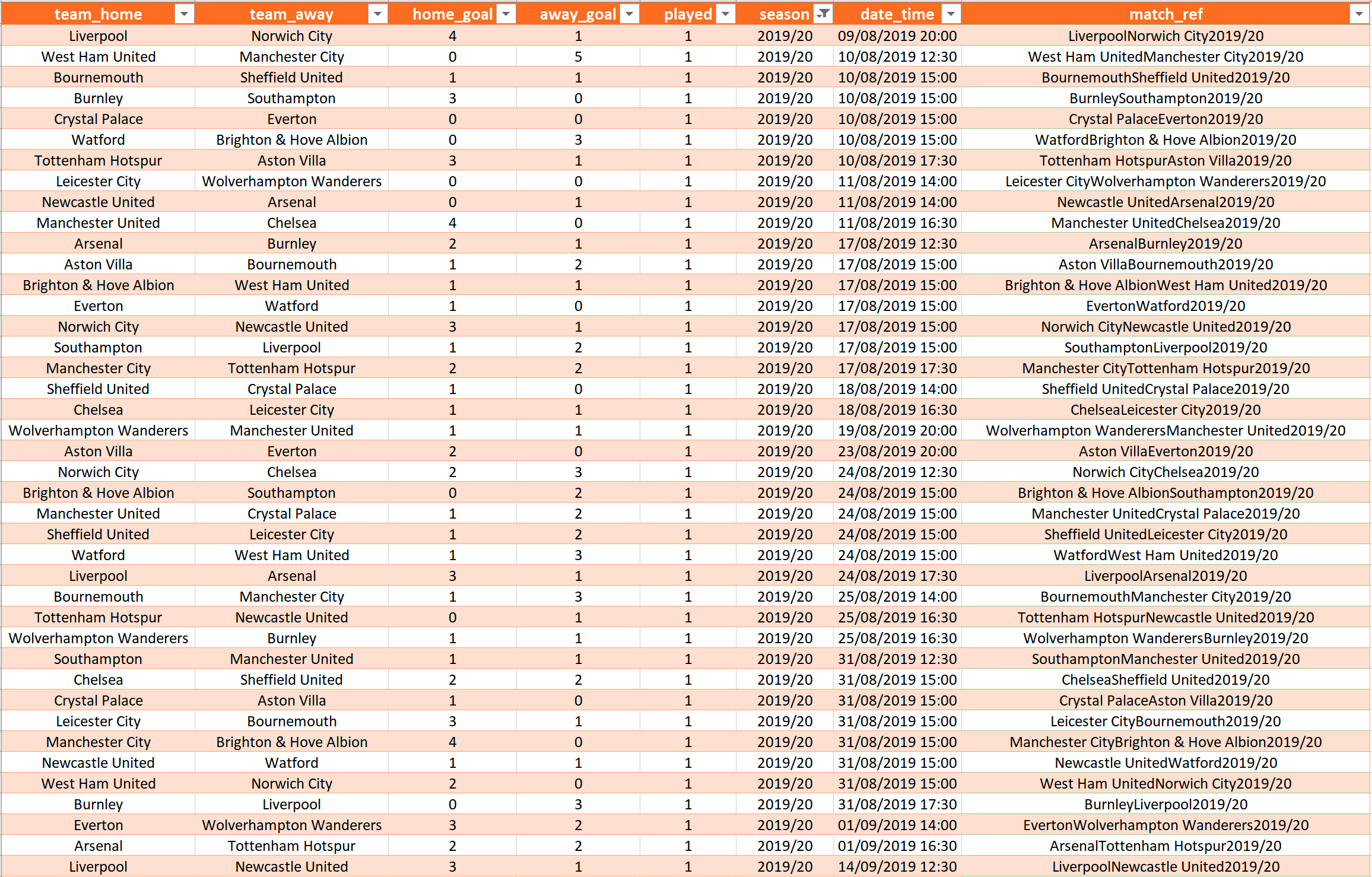 | team_home | team_away | home_goal | away_goal | played | season | date_time | match_ref |
|---|---|---|---|---|---|---|---|
| Liverpool | Norwich City | 4 | 1 | 1 | 2019/20 | 09/08/2019 20:00 | LiverpoolNorwich City2019/20 |
| West Ham United | Manchester City | 0 | 5 | 1 | 2019/20 | 10/08/2019 12:30 | West Ham UnitedManchester City2019/20 |
| Bournemouth | Sheffield United | 1 | 1 | 1 | 2019/20 | 10/08/2019 15:00 | BournemouthSheffield United2019/20 |
| Burnley | Southampton | 3 | 0 | 1 | 2019/20 | 10/08/2019 15:00 | BurnleySouthampton2019/20 |
| Crystal Palace | Everton | 0 | 0 | 1 | 2019/20 | 10/08/2019 15:00 | Crystal PalaceEverton2019/20 |
| Watford | Brighton & Hove Albion | 0 | 3 | 1 | 2019/20 | 10/08/2019 15:00 | WatfordBrighton & Hove Albion2019/20 |
| Tottenham Hotspur | Aston Villa | 3 | 1 | 1 | 2019/20 | 10/08/2019 17:30 | Tottenham HotspurAston Villa2019/20 |
| Leicester City | Wolverhampton Wanderers | 0 | 0 | 1 | 2019/20 | 11/08/2019 14:00 | Leicester CityWolverhampton Wanderers2019/20 |
| Newcastle United | Arsenal | 0 | 1 | 1 | 2019/20 | 11/08/2019 14:00 | Newcastle UnitedArsenal2019/20 |
| Manchester United | Chelsea | 4 | 0 | 1 | 2019/20 | 11/08/2019 16:30 | Manchester UnitedChelsea2019/20 |
| Arsenal | Burnley | 2 | 1 | 1 | 2019/20 | 17/08/2019 12:30 | ArsenalBurnley2019/20 |
| Aston Villa | Bournemouth | 1 | 2 | 1 | 2019/20 | 17/08/2019 15:00 | Aston VillaBournemouth2019/20 |
| Brighton & Hove Albion | West Ham United | 1 | 1 | 1 | 2019/20 | 17/08/2019 15:00 | Brighton & Hove AlbionWest Ham United2019/20 |
| Everton | Watford | 1 | 0 | 1 | 2019/20 | 17/08/2019 15:00 | EvertonWatford2019/20 |
| Norwich City | Newcastle United | 3 | 1 | 1 | 2019/20 | 17/08/2019 15:00 | Norwich CityNewcastle United2019/20 |
| Southampton | Liverpool | 1 | 2 | 1 | 2019/20 | 17/08/2019 15:00 | SouthamptonLiverpool2019/20 |
| Manchester City | Tottenham Hotspur | 2 | 2 | 1 | 2019/20 | 17/08/2019 17:30 | Manchester CityTottenham Hotspur2019/20 |
| Sheffield United | Crystal Palace | 1 | 0 | 1 | 2019/20 | 18/08/2019 14:00 | Sheffield UnitedCrystal Palace2019/20 |
| Chelsea | Leicester City | 1 | 1 | 1 | 2019/20 | 18/08/2019 16:30 | ChelseaLeicester City2019/20 |
| Wolverhampton Wanderers | Manchester United | 1 | 1 | 1 | 2019/20 | 19/08/2019 20:00 | Wolverhampton WanderersManchester United2019/20 |
| Aston Villa | Everton | 2 | 0 | 1 | 2019/20 | 23/08/2019 20:00 | Aston VillaEverton2019/20 |
| Norwich City | Chelsea | 2 | 3 | 1 | 2019/20 | 24/08/2019 12:30 | Norwich CityChelsea2019/20 |
| Brighton & Hove Albion | Southampton | 0 | 2 | 1 | 2019/20 | 24/08/2019 15:00 | Brighton & Hove AlbionSouthampton2019/20 |
| Manchester United | Crystal Palace | 1 | 2 | 1 | 2019/20 | 24/08/2019 15:00 | Manchester UnitedCrystal Palace2019/20 |
| Sheffield United | Leicester City | 1 | 2 | 1 | 2019/20 | 24/08/2019 15:00 | Sheffield UnitedLeicester City2019/20 |
| Watford | West Ham United | 1 | 3 | 1 | 2019/20 | 24/08/2019 15:00 | WatfordWest Ham United2019/20 |
| Liverpool | Arsenal | 3 | 1 | 1 | 2019/20 | 24/08/2019 17:30 | LiverpoolArsenal2019/20 |
| Bournemouth | Manchester City | 1 | 3 | 1 | 2019/20 | 25/08/2019 14:00 | BournemouthManchester City2019/20 |
| Tottenham Hotspur | Newcastle United | 0 | 1 | 1 | 2019/20 | 25/08/2019 16:30 | Tottenham HotspurNewcastle United2019/20 |
| Wolverhampton Wanderers | Burnley | 1 | 1 | 1 | 2019/20 | 25/08/2019 16:30 | Wolverhampton WanderersBurnley2019/20 |
| Southampton | Manchester United | 1 | 1 | 1 | 2019/20 | 31/08/2019 12:30 | SouthamptonManchester United2019/20 |
| Chelsea | Sheffield United | 2 | 2 | 1 | 2019/20 | 31/08/2019 15:00 | ChelseaSheffield United2019/20 |
| Crystal Palace | Aston Villa | 1 | 0 | 1 | 2019/20 | 31/08/2019 15:00 | Crystal PalaceAston Villa2019/20 |
| Leicester City | Bournemouth | 3 | 1 | 1 | 2019/20 | 31/08/2019 15:00 | Leicester CityBournemouth2019/20 |
| Manchester City | Brighton & Hove Albion | 4 | 0 | 1 | 2019/20 | 31/08/2019 15:00 | Manchester CityBrighton & Hove Albion2019/20 |
| Newcastle United | Watford | 1 | 1 | 1 | 2019/20 | 31/08/2019 15:00 | Newcastle UnitedWatford2019/20 |
| West Ham United | Norwich City | 2 | 0 | 1 | 2019/20 | 31/08/2019 15:00 | West Ham UnitedNorwich City2019/20 |
| Burnley | Liverpool | 0 | 3 | 1 | 2019/20 | 31/08/2019 17:30 | BurnleyLiverpool2019/20 |
| Everton | Wolverhampton Wanderers | 3 | 2 | 1 | 2019/20 | 01/09/2019 14:00 | EvertonWolverhampton Wanderers2019/20 |
| Arsenal | Tottenham Hotspur | 2 | 2 | 1 | 2019/20 | 01/09/2019 16:30 | ArsenalTottenham Hotspur2019/20 |
| Liverpool | Newcastle United | 3 | 1 | 1 | 2019/20 | 14/09/2019 12:30 | LiverpoolNewcastle United2019/20 |